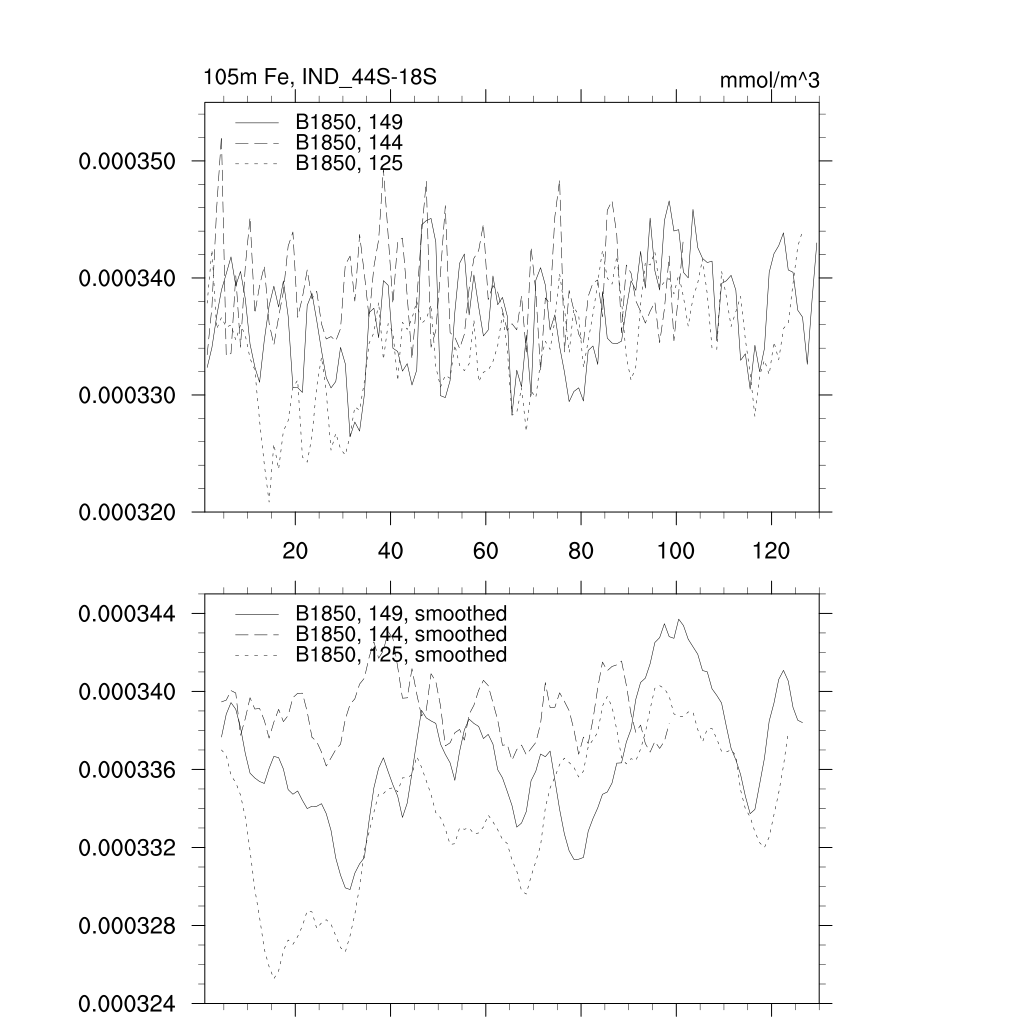 105m Fe, IND_44S-18S

mmol/m^3

B1850, 149
B1850, 144
B1850, 125

0.000350

0.000340

0.000330

0.000320

20 40 60 80 100 120

B1850, 149, smoothed
B1850, 144, smoothed
B1850, 125, smoothed

0.000344

0.000340

0.000336

0.000332

0.000328

0.000324